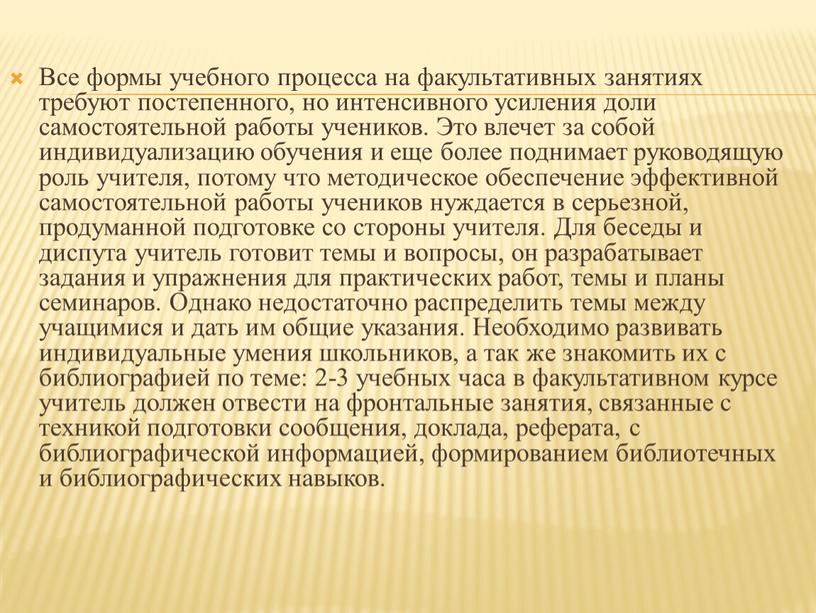 Все формы учебного процесса на факультативных занятиях требуют постепенного, но интенсивного усиления доли самостоятельной работы учеников. Это влечет за собой индивидуализацию обучения и еще более поднимает руководящую роль учителя, потому что методическое обеспечение эффективной самостоятельной работы учеников нуждается в серьезной, продуманной подготовке со стороны учителя. Для беседы и диспута учитель готовит темы и вопросы, он разрабатывает задания и упражнения для практических работ, темы и планы семинаров. Однако недостаточно распределить темы между учащимися и дать им общие указания. Необходимо развивать индивидуальные умения школьников, а так же знакомить их с библиографией по теме: 2-3 учебных часа в факультативном курсе учитель должен отвести на фронтальные занятия, связанные с техникой подготовки сообщения, доклада, реферата, с библиографической информацией, формированием библиотечных и библиографических навыков.